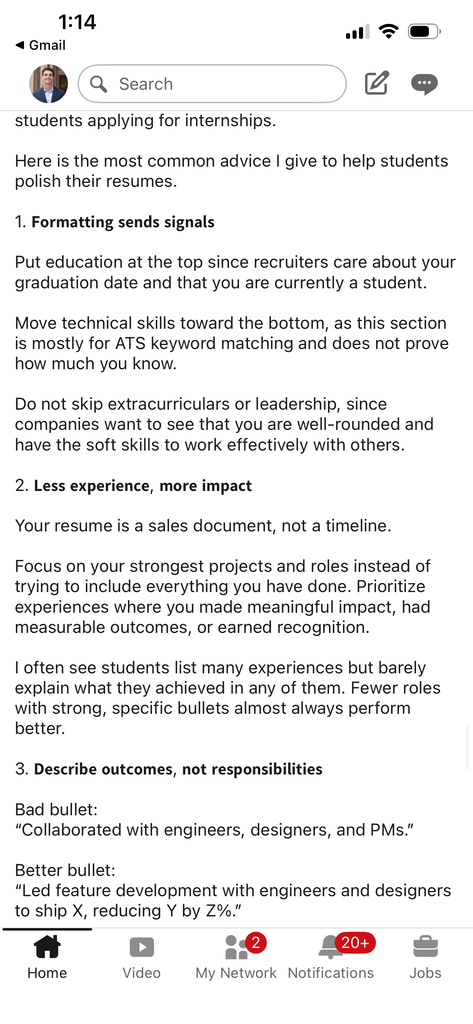 1:14
◀ Gmail

Search

students applying for internships.

Here is the most common advice I give to help students polish their resumes.

1. Formatting sends signals

Put education at the top since recruiters care about your graduation date and that you are currently a student.

Move technical skills toward the bottom, as this section is mostly for ATS keyword matching and does not prove how much you know.

Do not skip extracurriculars or leadership, since companies want to see that you are well-rounded and have the soft skills to work effectively with others.

2. Less experience, more impact

Your resume is a sales document, not a timeline.

Focus on your strongest projects and roles instead of trying to include everything you have done. Prioritize experiences where you made meaningful impact, had measurable outcomes, or earned recognition.

I often see students list many experiences but barely explain what they achieved in any of them. Fewer roles with strong, specific bullets almost always perform better.

3. Describe outcomes, not responsibilities

Bad bullet:
“Collaborated with engineers, designers, and PMs.”

Better bullet:
“Led feature development with engineers and designers to ship X, reducing Y by Z%.”

Home
Video
2
My Network
20+
Notifications
Jobs